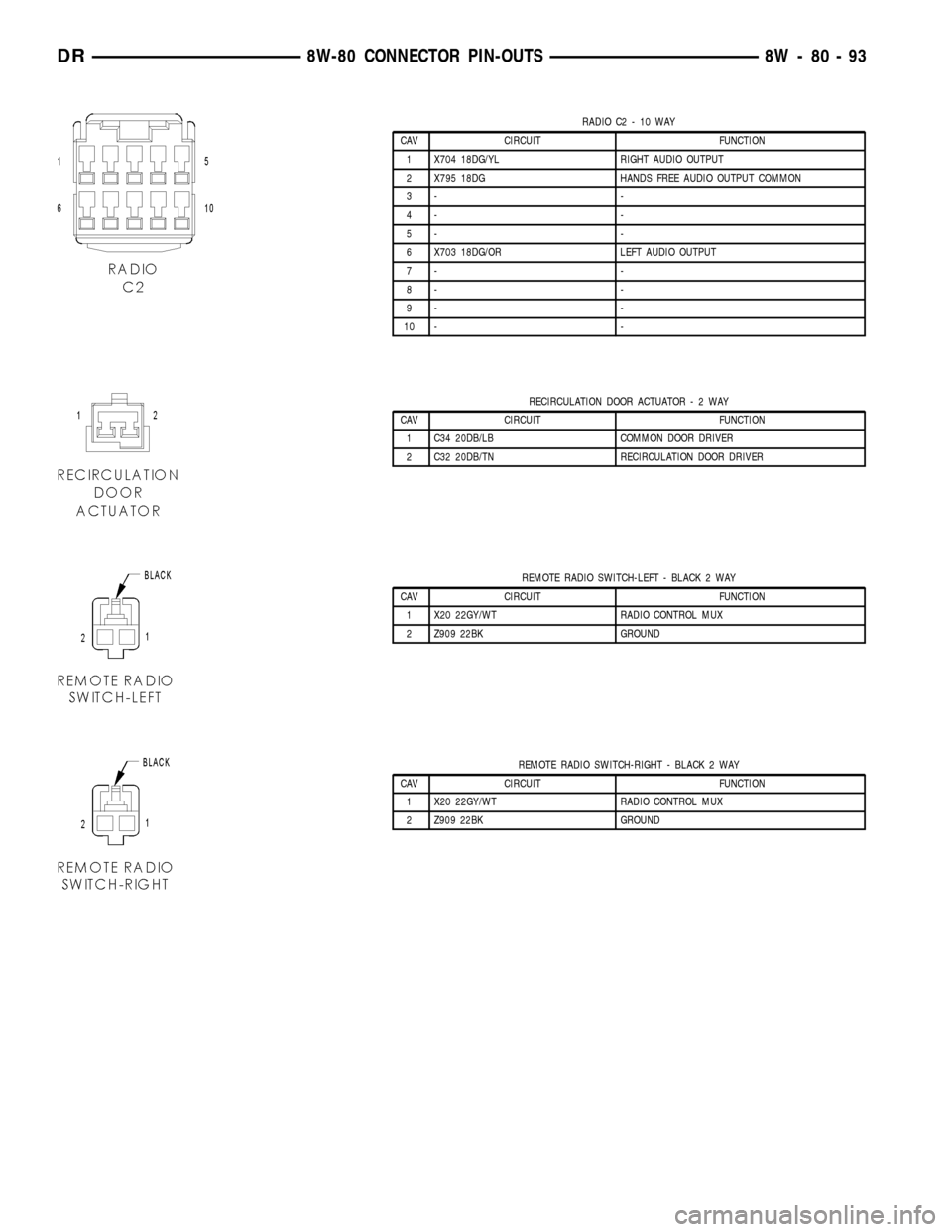 DR 8W-80 CONNECTOR PIN-OUTS 8W - 80 - 93

1 5
6 10
RADIO
C2

RADIO C2 - 10 WAY

| CAV | CIRCUIT | FUNCTION |
|---|---|---|
| 1 | X704 18DG/YL | RIGHT AUDIO OUTPUT |
| 2 | X795 18DG | HANDS FREE AUDIO OUTPUT COMMON |
| 3 | - | - |
| 4 | - | - |
| 5 | - | - |
| 6 | X703 18DG/OR | LEFT AUDIO OUTPUT |
| 7 | - | - |
| 8 | - | - |
| 9 | - | - |
| 10 | - | - |

1 2
RECIRCULATION
DOOR
ACTUATOR

RECIRCULATION DOOR ACTUATOR - 2 WAY

| CAV | CIRCUIT | FUNCTION |
|---|---|---|
| 1 | C34 20DB/LB | COMMON DOOR DRIVER |
| 2 | C32 20DB/TN | RECIRCULATION DOOR DRIVER |

BLACK
2 1
REMOTE RADIO
SWITCH-LEFT

REMOTE RADIO SWITCH-LEFT - BLACK 2 WAY

| CAV | CIRCUIT | FUNCTION |
|---|---|---|
| 1 | X20 22GY/WT | RADIO CONTROL MUX |
| 2 | Z909 22BK | GROUND |

BLACK
2 1
REMOTE RADIO
SWITCH-RIGHT

REMOTE RADIO SWITCH-RIGHT - BLACK 2 WAY

| CAV | CIRCUIT | FUNCTION |
|---|---|---|
| 1 | X20 22GY/WT | RADIO CONTROL MUX |
| 2 | Z909 22BK | GROUND |

carmanualsonline.info